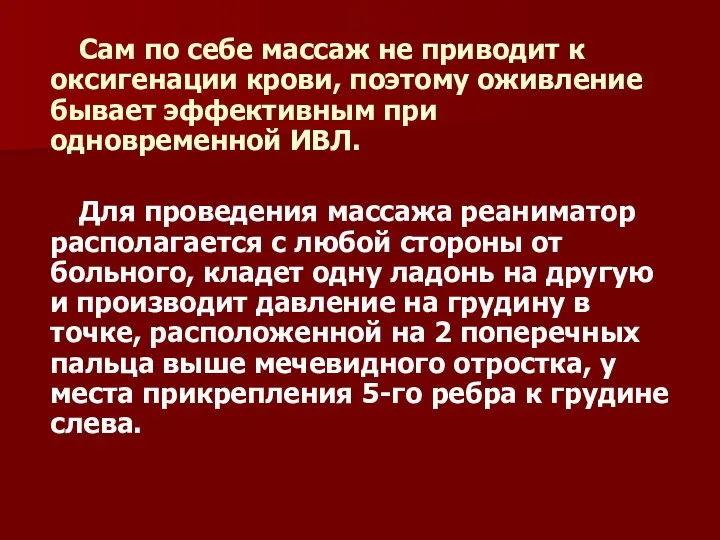 Сам по себе массаж не приводит к оксигенации крови, поэтому оживление бывает эффективным при одновременной ИВЛ.

Для проведения массажа реаниматор располагается с любой стороны от больного, кладет одну ладонь на другую и производит давление на грудину в точке, расположенной на 2 поперечных пальца выше мечевидного отростка, у места прикрепления 5-го ребра к грудине слева.